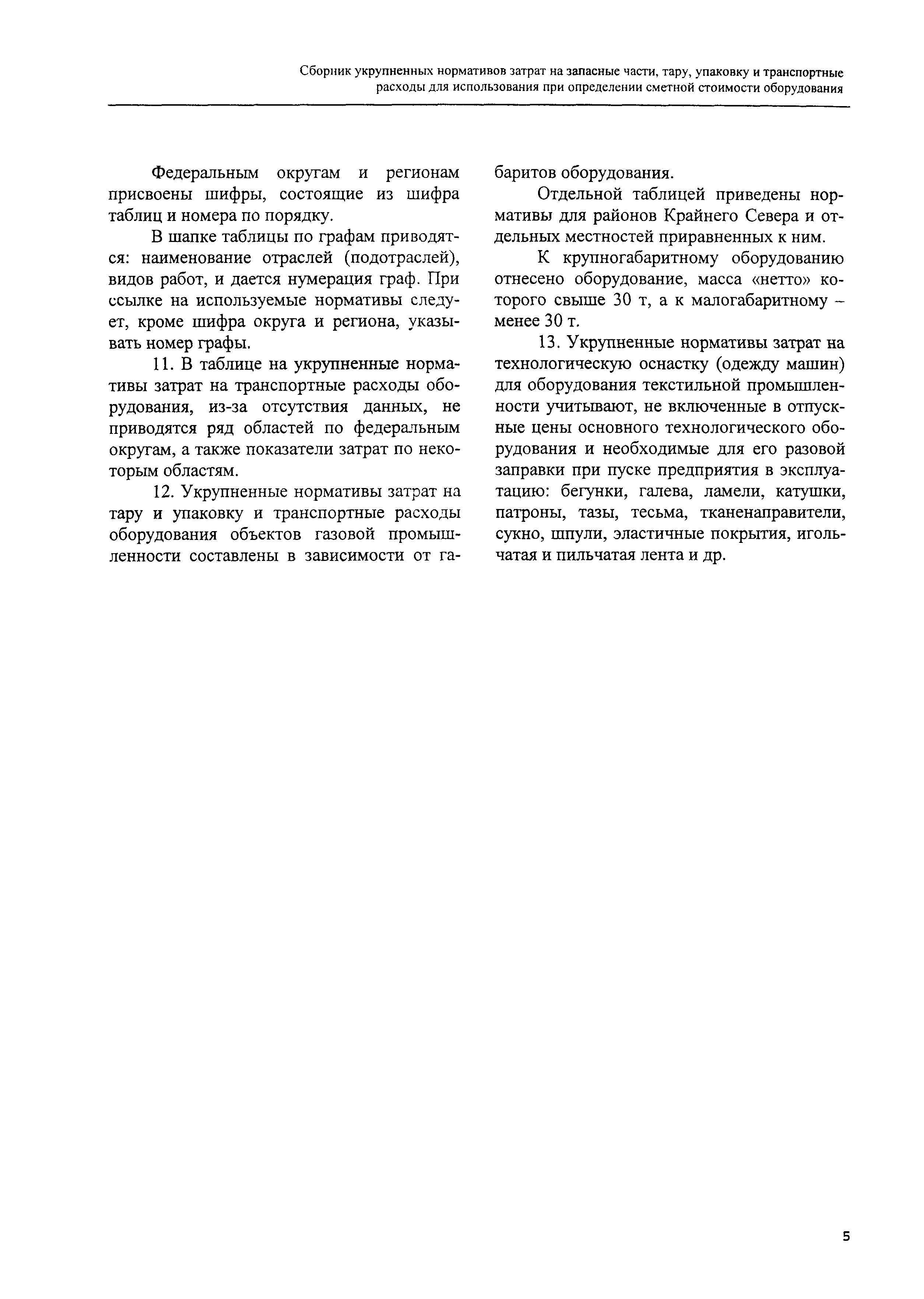 Сборник укрупненных нормативов затрат на запасные части, тару, упаковку и транспортные расходы для использования при определении сметной стоимости оборудования

Федеральным округам и регионам присвоены шифры, состоящие из шифра таблиц и номера по порядку.

В шапке таблицы по графам приводятся: наименование отраслей (подотраслей), видов работ, и дается нумерация граф. При ссылке на используемые нормативы следует, кроме шифра округа и региона, указывать номер графы.

11. В таблице на укрупненные нормативы затрат на транспортные расходы оборудования, из-за отсутствия данных, не приводятся ряд областей по федеральным округам, а также показатели затрат по некоторым областям.

12. Укрупненные нормативы затрат на тару и упаковку и транспортные расходы оборудования объектов газовой промышленности составлены в зависимости от габаритов оборудования.

Отдельной таблицей приведены нормативы для районов Крайнего Севера и отдельных местностей приравненных к ним.

К крупногабаритному оборудованию отнесено оборудование, масса «нетто» которого свыше 30 т, а к малогабаритному – менее 30 т.

13. Укрупненные нормативы затрат на технологическую оснастку (одежду машин) для оборудования текстильной промышленности учитывают, не включенные в отпускные цены основного технологического оборудования и необходимые для его разовой заправки при пуске предприятия в эксплуатацию: бегунки, галева, ламели, катушки, патроны, тазы, тесьма, тканенаправители, сукно, шпули, эластичные покрытия, игольчатая и пильчатая лента и др.

5